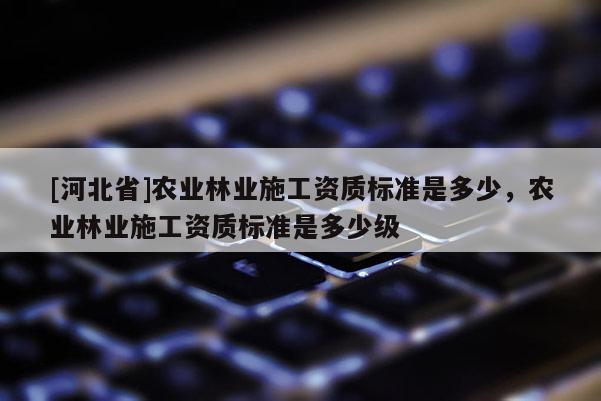 [河北省]农业林业施工资质标准是多少，农业林业施工资质标准是多少级